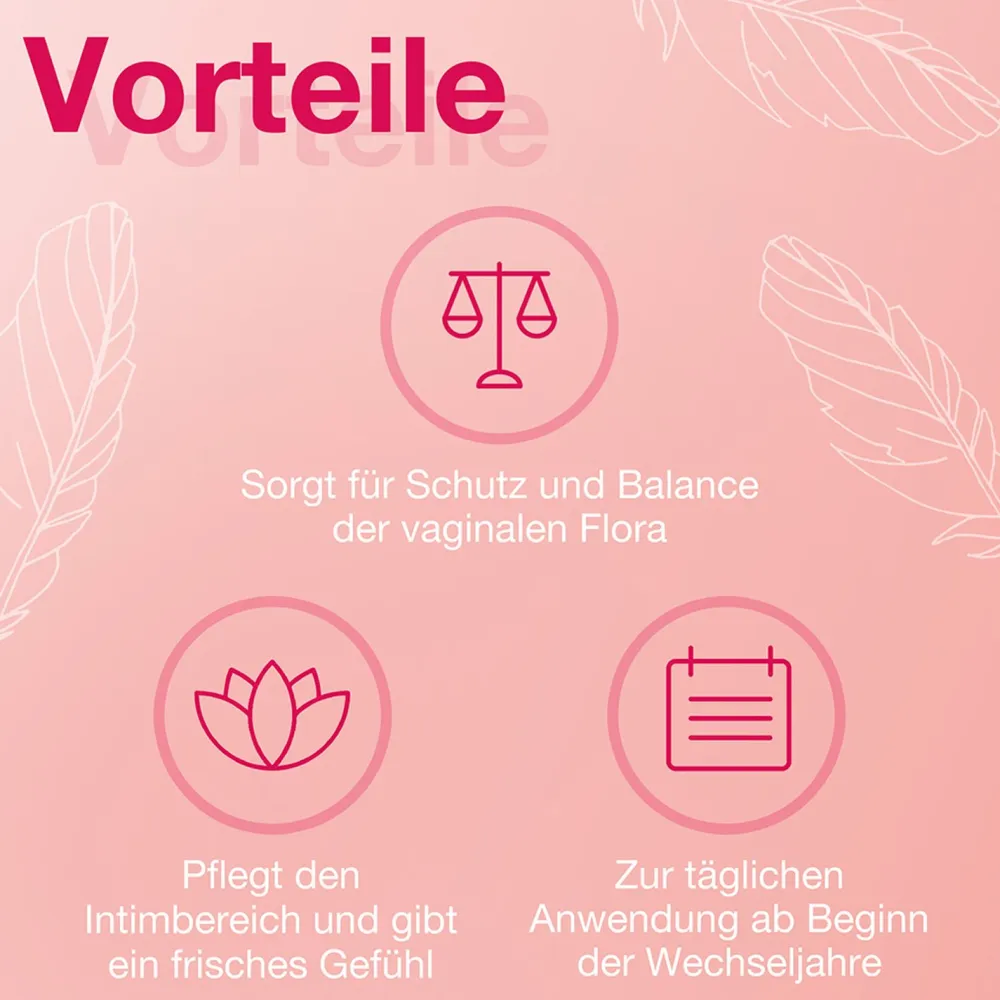 Vorteile

Sorgt für Schutz und Balance der vaginalen Flora

Pflegt den Intimbereich und gibt ein frisches Gefühl

Zur täglichen Anwendung ab Beginn der Wechseljahre